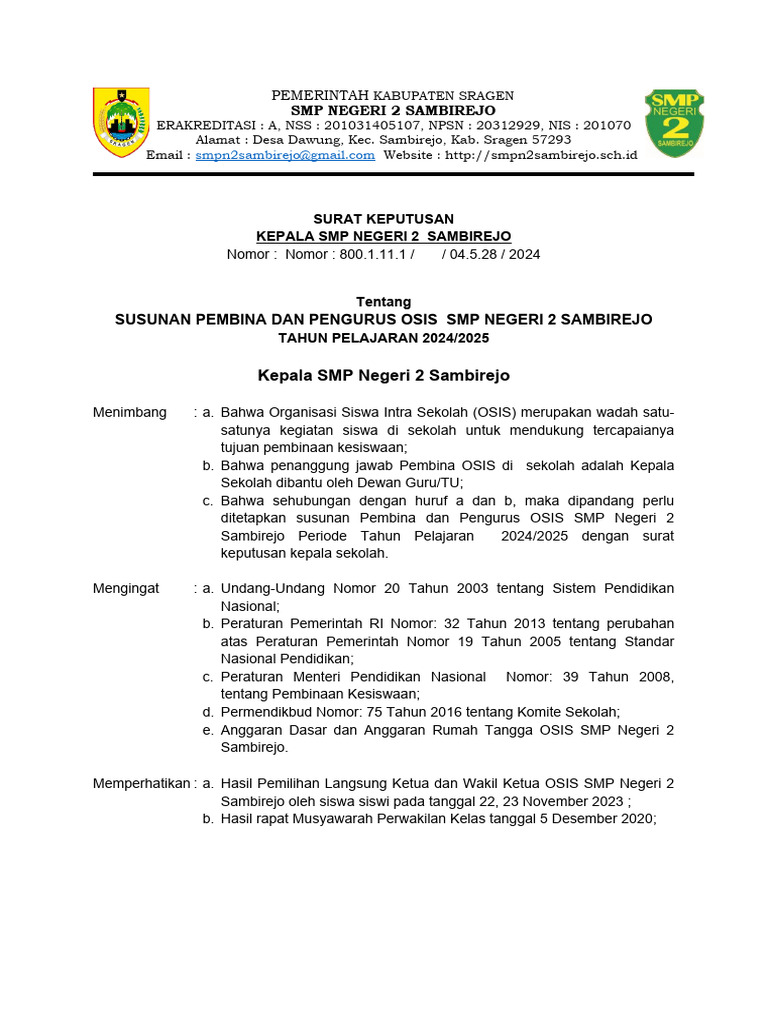 SRAGEN

PEMERINTAH KABUPATEN SRAGEN
SMP NEGERI 2 SAMBIREJO
ERAKREDITASI : A, NSS : 201031405107, NPSN : 20312929, NIS : 201070
Alamat : Desa Dawung, Kec. Sambirejo, Kab. Sragen 57293
Email : smpn2sambirejo@gmail.com Website : http://smpn2sambirejo.sch.id

SMP NEGERI 2 SAMBIREJO

SURAT KEPUTUSAN
KEPALA SMP NEGERI 2 SAMBIREJO
Nomor : Nomor : 800.1.11.1 / / 04.5.28 / 2024

Tentang
SUSUNAN PEMBINA DAN PENGURUS OSIS SMP NEGERI 2 SAMBIREJO
TAHUN PELAJARAN 2024/2025

Kepala SMP Negeri 2 Sambirejo

Menimbang : a. Bahwa Organisasi Siswa Intra Sekolah (OSIS) merupakan wadah satu-satunya kegiatan siswa di sekolah untuk mendukung tercapaianya tujuan pembinaan kesiswaan;
b. Bahwa penanggung jawab Pembina OSIS di sekolah adalah Kepala Sekolah dibantu oleh Dewan Guru/TU;
c. Bahwa sehubungan dengan huruf a dan b, maka dipandang perlu ditetapkan susunan Pembina dan Pengurus OSIS SMP Negeri 2 Sambirejo Periode Tahun Pelajaran 2024/2025 dengan surat keputusan kepala sekolah.

Mengingat : a. Undang-Undang Nomor 20 Tahun 2003 tentang Sistem Pendidikan Nasional;
b. Peraturan Pemerintah RI Nomor: 32 Tahun 2013 tentang perubahan atas Peraturan Pemerintah Nomor 19 Tahun 2005 tentang Standar Nasional Pendidikan;
c. Peraturan Menteri Pendidikan Nasional Nomor: 39 Tahun 2008, tentang Pembinaan Kesiswaan;
d. Permendikbud Nomor: 75 Tahun 2016 tentang Komite Sekolah;
e. Anggaran Dasar dan Anggaran Rumah Tangga OSIS SMP Negeri 2 Sambirejo.

Memperhatikan : a. Hasil Pemilihan Langsung Ketua dan Wakil Ketua OSIS SMP Negeri 2 Sambirejo oleh siswa siswi pada tanggal 22, 23 November 2023 ;
b. Hasil rapat Musyawarah Perwakilan Kelas tanggal 5 Desember 2020;